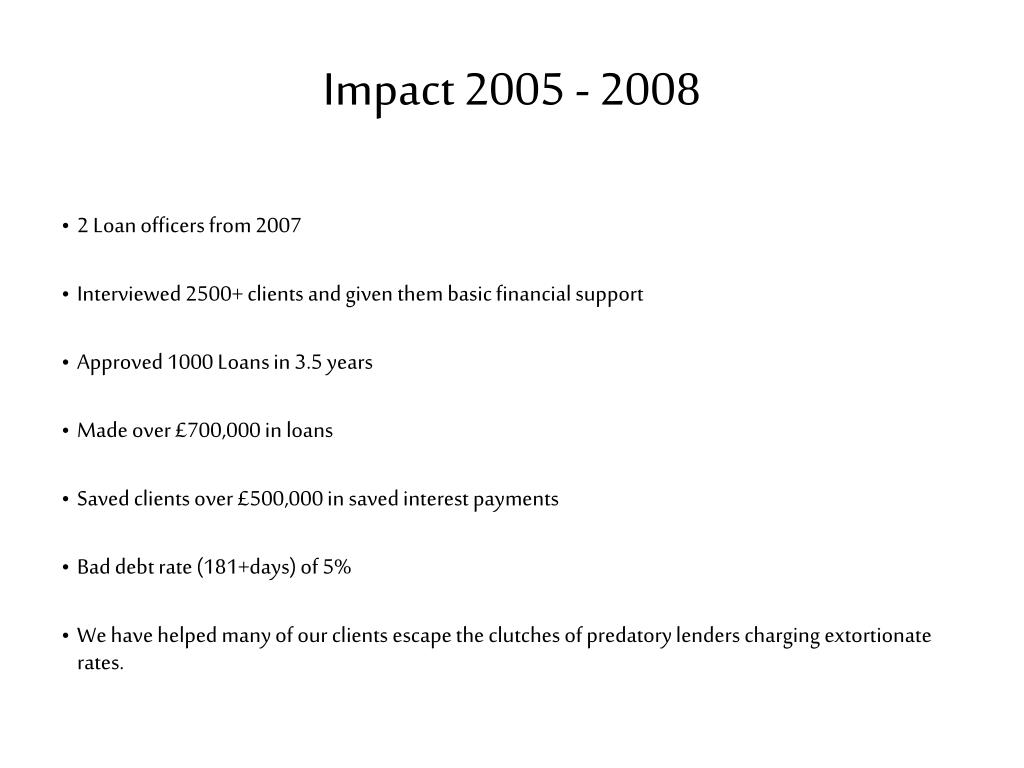 Impact 2005 - 2008

• 2 Loan officers from 2007

• Interviewed 2500+ clients and given them basic financial support

• Approved 1000 Loans in 3.5 years

• Made over £700,000 in loans

• Saved clients over £500,000 in saved interest payments

• Bad debt rate (181+days) of 5%

• We have helped many of our clients escape the clutches of predatory lenders charging extortionate rates.